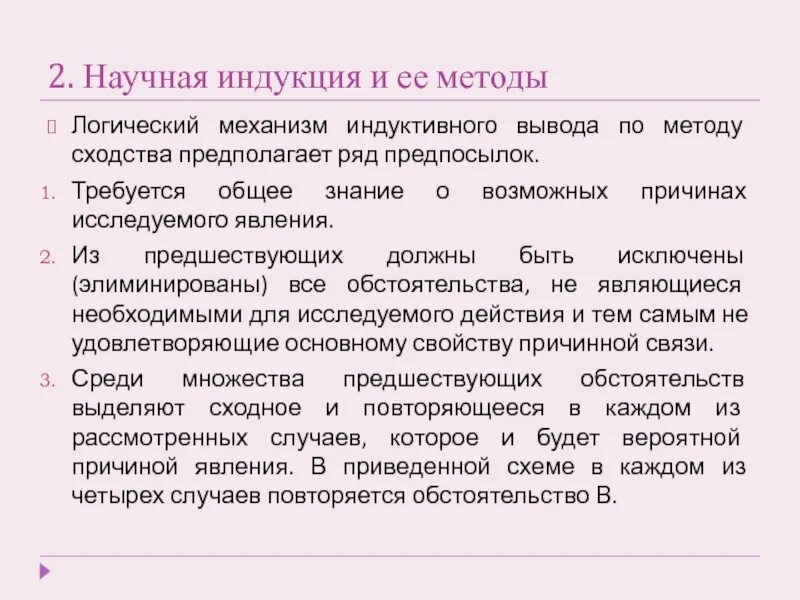 2. Научная индукция и ее методы

Логический механизм индуктивного вывода по методу сходства предполагает ряд предпосылок.

1. Требуется общее знание о возможных причинах исследуемого явления.

2. Из предшествующих должны быть исключены (элиминированы) все обстоятельства, не являющиеся необходимыми для исследуемого действия и тем самым не удовлетворяющие основному свойству причинной связи.

3. Среди множества предшествующих обстоятельств выделяют сходное и повторяющееся в каждом из рассмотренных случаев, которое и будет вероятной причиной явления. В приведенной схеме в каждом из четырех случаев повторяется обстоятельство В.